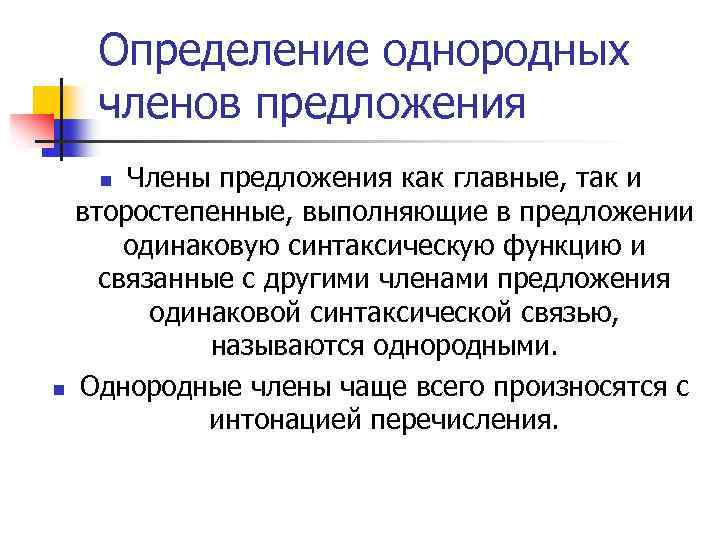 Определение однородных членов предложения

Члены предложения как главные, так и второстепенные, выполняющие в предложении одинаковую синтаксическую функцию и связанные с другими членами предложения одинаковой синтаксической связью, называются однородными.

Однородные члены чаще всего произносятся с интонацией перечисления.